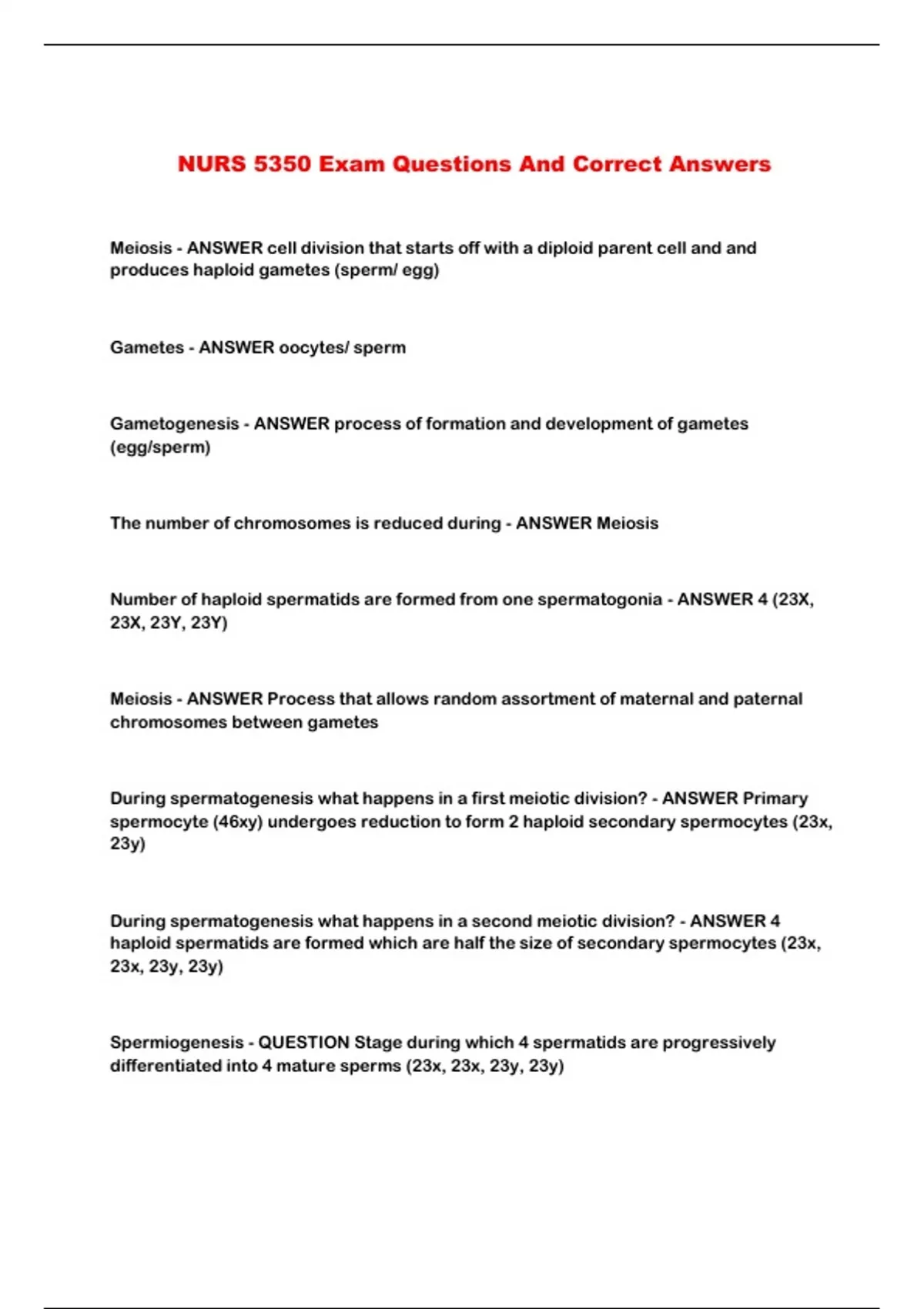 NURS 5350 Exam Questions And Correct Answers

Meiosis - ANSWER cell division that starts off with a diploid parent cell and and produces haploid gametes (sperm/ egg)

Gametes - ANSWER oocytes/ sperm

Gametogenesis - ANSWER process of formation and development of gametes (egg/sperm)

The number of chromosomes is reduced during - ANSWER Meiosis

Number of haploid spermatids are formed from one spermatogonia - ANSWER 4 (23X, 23X, 23Y, 23Y)

Meiosis - ANSWER Process that allows random assortment of maternal and paternal chromosomes between gametes

During spermatogenesis what happens in a first meiotic division? - ANSWER Primary spermocyte (46xy) undergoes reduction to form 2 haploid secondary spermocytes (23x, 23y)

During spermatogenesis what happens in a second meiotic division? - ANSWER 4 haploid spermatids are formed which are half the size of secondary spermocytes (23x, 23x, 23y, 23y)

Spermiogenesis - QUESTION Stage during which 4 spermatids are progressively differentiated into 4 mature sperms (23x, 23x, 23y, 23y)